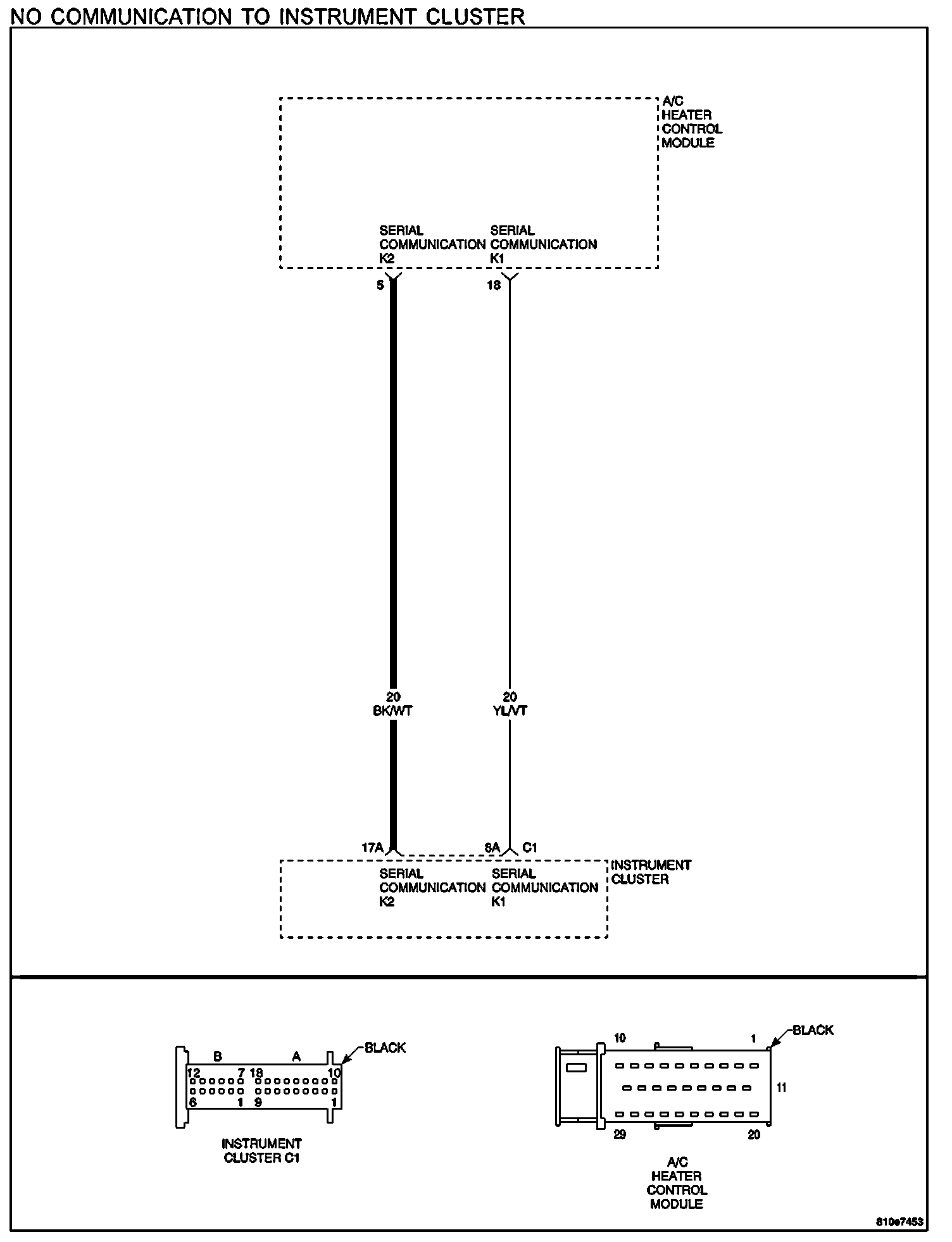 NO COMMUNICATION TO INSTRUMENT CLUSTER

A/C HEATER CONTROL MODULE

SERIAL COMMUNICATION K2

SERIAL COMMUNICATION K1

5

18

20 BK/WT

20 YL/VT

17A

8A

C1

INSTRUMENT CLUSTER

SERIAL COMMUNICATION K2

SERIAL COMMUNICATION K1

B

A

BLACK

12

7

18

10

6

1

9

1

INSTRUMENT CLUSTER C1

10

1

BLACK

11

29

20

A/C HEATER CONTROL MODULE

810e7453